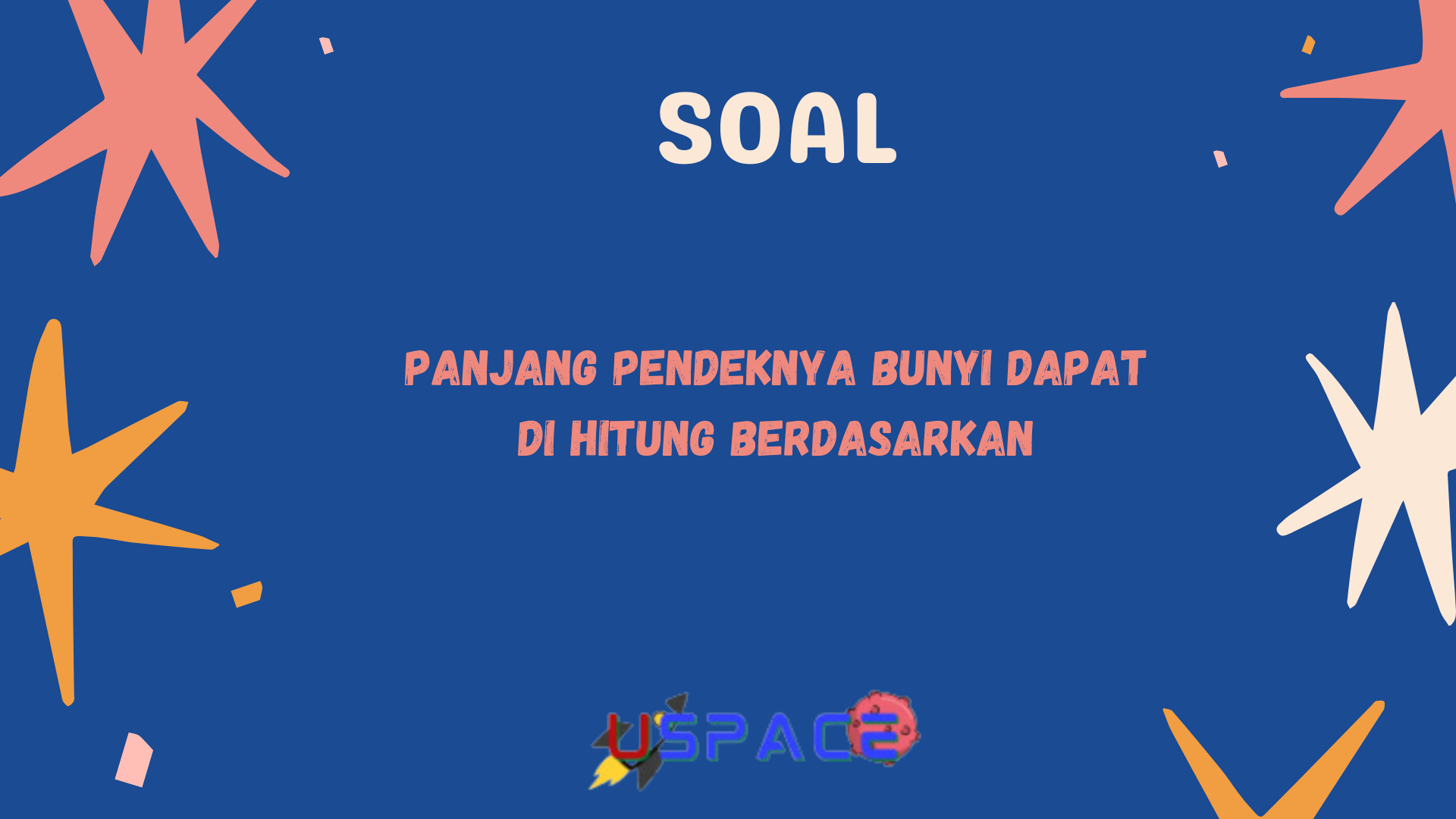 SOAL

PANJANG PENDEKNYA BUNYI DAPAT DI HITUNG BERDASARKAN

USPACE